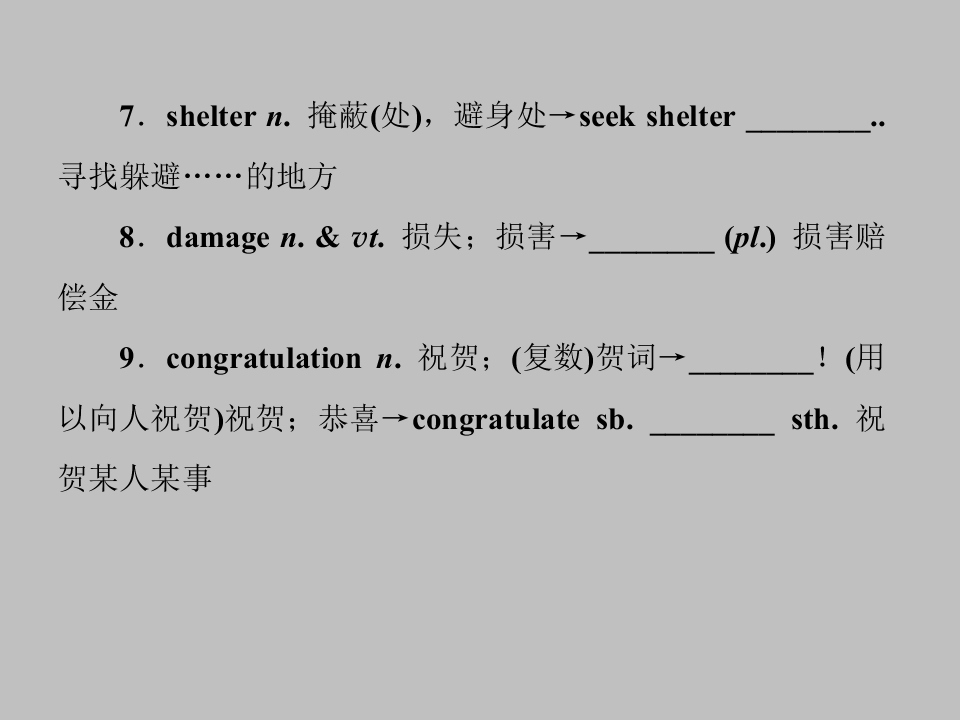 7．shelter n. 掩蔽(处)，避身处→seek shelter ____..寻找躲避……的地方

8．damage n. & vt. 损失；损害→____ (pl.) 损害赔偿金

9．congratulation n. 祝贺；(复数)贺词→____！(用以向人祝贺)祝贺；恭喜→congratulate sb. ____ sth. 祝贺某人某事